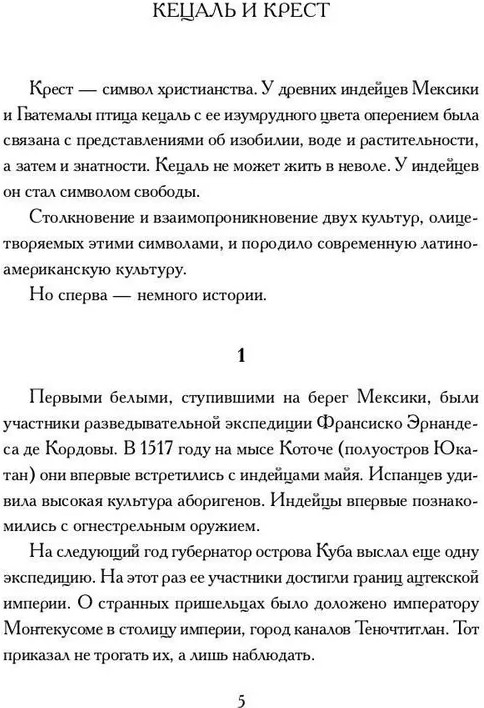 КЕЦАЛЬ И КРЕСТ

Крест — символ христианства. У древних индейцев Мексики и Гватемалы птица кецаль с ее изумрудного цвета оперением была связана с представлениями об изобилии, воде и растительности, а затем и знатности. Кецаль не может жить в неволе. У индейцев он стал символом свободы.

Столкновение и взаимопроникновение двух культур, олицетворяемых этими символами, и породило современную латиноамериканскую культуру.

Но сперва — немного истории.

1

Первыми белыми, ступившими на берег Мексики, были участники разведывательной экспедиции Франсиско Эрнандеса де Кордовы. В 1517 году на мысе Коточе (полуостров Юкатан) они впервые встретились с индейцами майя. Испанцев удивила высокая культура аборигенов. Индейцы впервые познакомились с огнестрельным оружием.

На следующий год губернатор острова Куба выслал еще одну экспедицию. На этот раз ее участники достигли границ ацтекской империи. О странных пришельцах было доложено императору Монтекусоме в столицу империи, город каналов Теночтитлан. Тот приказал не трогать их, а лишь наблюдать.

5